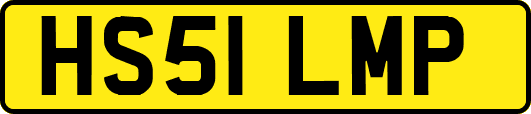 HS51 LMP